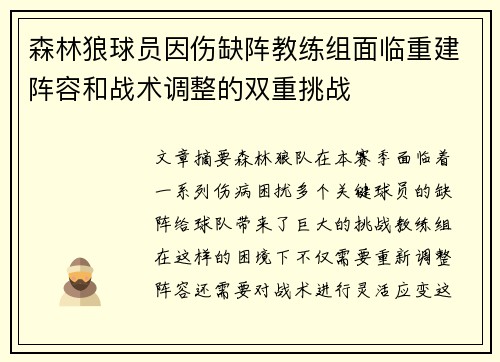 森林狼球员因伤缺阵教练组面临重建阵容和战术调整的双重挑战

文章摘要森林狼队在本赛季面临着一系列伤病困扰多个关键球员的缺阵给球队带来了巨大的挑战教练组在这样的困境下不仅需要重新调整阵容还需要对战术进行灵活应变这